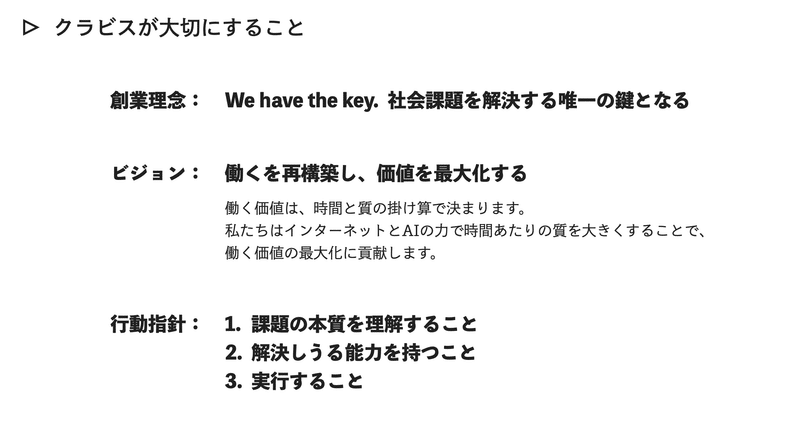 ▷ クラビスが大切にすること

創業理念： We have the key. 社会課題を解決する唯一の鍵となる

ビジョン： 働くを再構築し、価値を最大化する

働く価値は、時間と質の掛け算で決まります。
私たちはインターネットとAIの力で時間あたりの質を大きくすることで、
働く価値の最大化に貢献します。

行動指針： 1. 課題の本質を理解すること
2. 解決しうる能力を持つこと
3. 実行すること